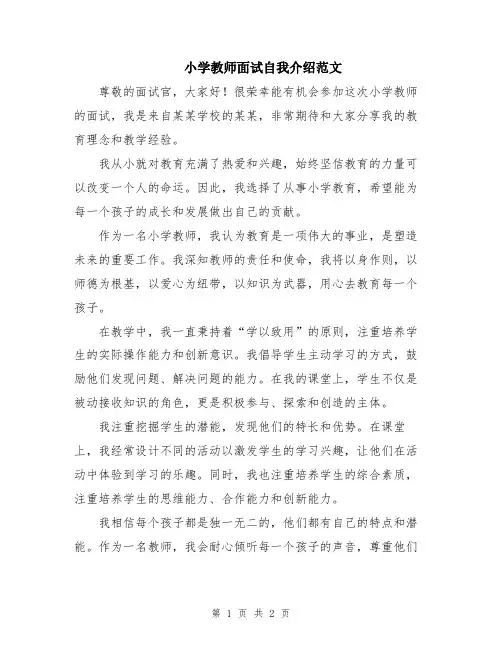 小学教师面试自我介绍范文

尊敬的面试官，大家好！很荣幸能有机会参加这次小学教师的面试，我是来自某某学校的某某，非常期待和大家分享我的教育理念和教学经验。

我从小就对教育充满了热爱和兴趣，始终坚信教育的力量可以改变一个人的命运。因此，我选择了从事小学教育，希望能为每一个孩子的成长和发展做出自己的贡献。

作为一名小学教师，我认为教育是一项伟大的事业，是塑造未来的重要工作。我深知教师的责任和使命，我将以身作则，以师德为根基，以爱心为纽带，以知识为武器，用心去教育每一个孩子。

在教学中，我一直秉持着“学以致用”的原则，注重培养学生的实际操作能力和创新意识。我倡导学生主动学习的方式，鼓励他们发现问题、解决问题的能力。在我的课堂上，学生不仅是被动接收知识的角色，更是积极参与、探索和创造的主体。

我注重挖掘学生的潜能，发现他们的特长和优势。在课堂上，我经常设计不同的活动以激发学生的学习兴趣，让他们在活动中体验到学习的乐趣。同时，我也注重培养学生的综合素质，注重培养学生的思维能力、合作能力和创新能力。

我相信每个孩子都是独一无二的，他们都有自己的特点和潜能。作为一名教师，我会耐心倾听每一个孩子的声音，尊重他们

第 1 页 共 2 页